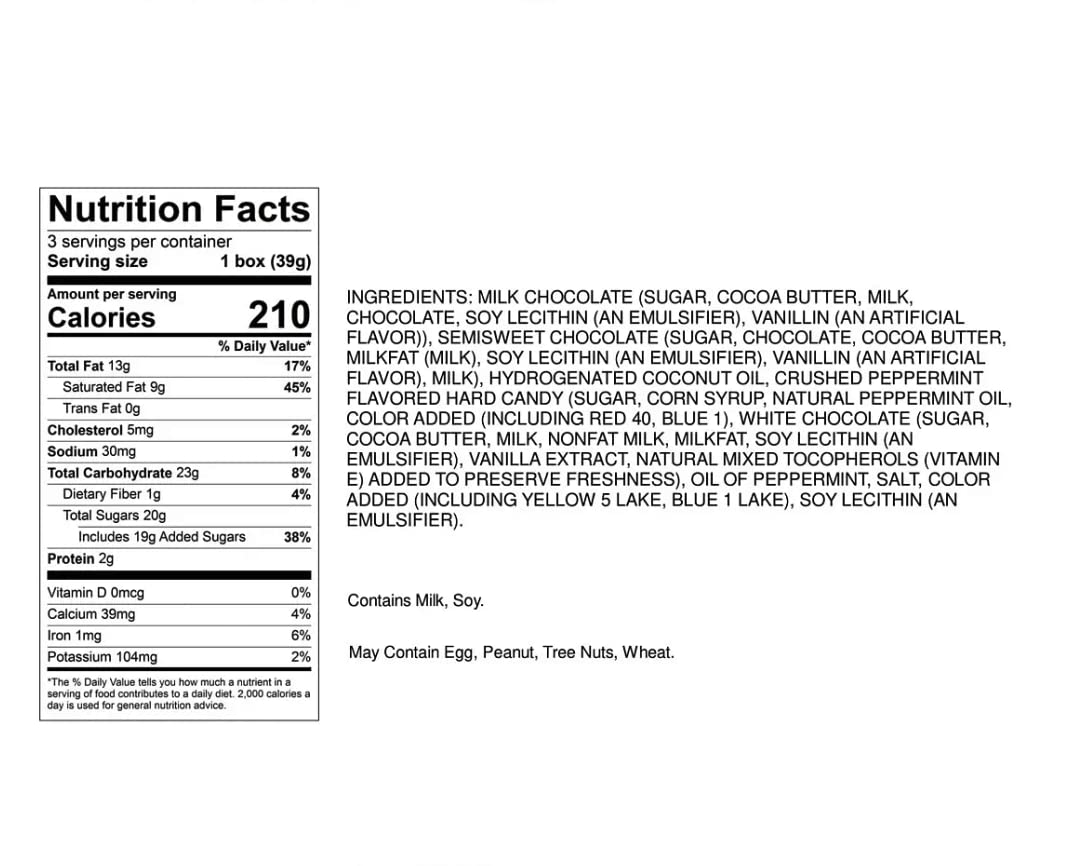 Nutrition Facts

3 servings per container
Serving size 1 box (39g)

Amount per serving
Calories 210

% Daily Value*
Total Fat 13g 17%
Saturated Fat 9g 45%
Trans Fat 0g
Cholesterol 5mg 2%
Sodium 30mg 1%
Total Carbohydrate 23g 8%
Dietary Fiber 1g 4%
Total Sugars 20g
Includes 19g Added Sugars 38%
Protein 2g

Vitamin D 0mcg 0%
Calcium 39mg 4%
Iron 1mg 6%
Potassium 104mg 2%

*The % Daily Value tells you how much a nutrient in a serving of food contributes to a daily diet. 2,000 calories a day is used for general nutrition advice.

INGREDIENTS: MILK CHOCOLATE (SUGAR, COCOA BUTTER, MILK, CHOCOLATE, SOY LECITHIN (AN EMULSIFIER), VANILLIN (AN ARTIFICIAL FLAVOR)), SEMISWEET CHOCOLATE (SUGAR, CHOCOLATE, COCOA BUTTER, MILKFAT (MILK), SOY LECITHIN (AN EMULSIFIER), VANILLIN (AN ARTIFICIAL FLAVOR), MILK), HYDROGENATED COCONUT OIL, CRUSHED PEPPERMINT FLAVORED HARD CANDY (SUGAR, CORN SYRUP, NATURAL PEPPERMINT OIL, COLOR ADDED (INCLUDING RED 40, BLUE 1), WHITE CHOCOLATE (SUGAR, COCOA BUTTER, MILK, NONFAT MILK, MILKFAT, SOY LECITHIN (AN EMULSIFIER), VANILLA EXTRACT, NATURAL MIXED TOCOPHEROLS (VITAMIN E) ADDED TO PRESERVE FRESHNESS), OIL OF PEPPERMINT, SALT, COLOR ADDED (INCLUDING YELLOW 5 LAKE, BLUE 1 LAKE), SOY LECITHIN (AN EMULSIFIER).

Contains Milk, Soy.

May Contain Egg, Peanut, Tree Nuts, Wheat.